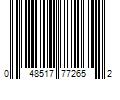 0 48517 77265 2